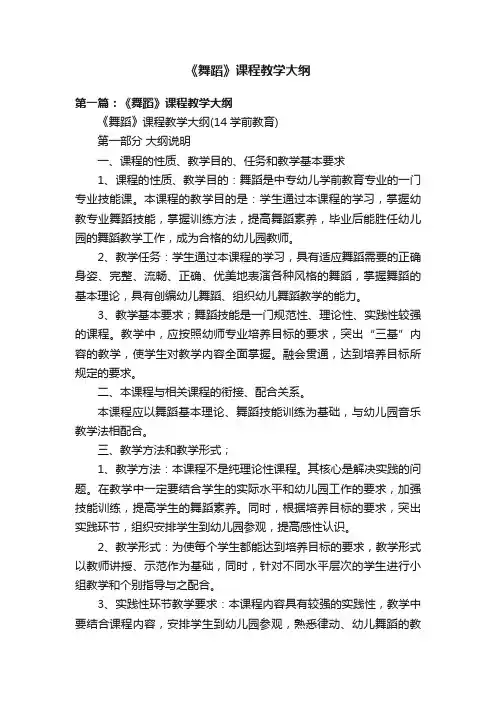 《舞蹈》课程教学大纲

第一篇：《舞蹈》课程教学大纲

《舞蹈》课程教学大纲(14 学前教育)

第一部分 大纲说明

一、课程的性质、教学目的、任务和教学基本要求

1、课程的性质、教学目的：舞蹈是中专幼儿学前教育专业的一门专业技能课。本课程的教学目的是：学生通过本课程的学习，掌握幼教专业舞蹈技能，掌握训练方法，提高舞蹈素养，毕业后能胜任幼儿园的舞蹈教学工作，成为合格的幼儿园教师。

2、教学任务：学生通过本课程的学习，具有适应舞蹈需要的正确身姿、完整、流畅、正确、优美地表演各种风格的舞蹈，掌握舞蹈的基本理论，具有创编幼儿舞蹈、组织幼儿舞蹈教学的能力。

3、教学基本要求；舞蹈技能是一门规范性、理论性、实践性较强的课程。教学中，应按照幼师专业培养目标的要求，突出“三基”内容的教学，使学生对教学内容全面掌握。融会贯通，达到培养目标所规定的要求。

二、本课程与相关课程的衔接、配合关系。

本课程应以舞蹈基本理论、舞蹈技能训练为基础，与幼儿园音乐教学法相配合。

三、教学方法和教学形式；

1、教学方法：本课程不是纯理论性课程。其核心是解决实践的问题。在教学中一定要结合学生的实际水平和幼儿园工作的要求，加强技能训练，提高学生的舞蹈素养。同时，根据培养目标的要求，突出实践环节，组织安排学生到幼儿园参观，提高感性认识。

2、教学形式：为使每个学生都能达到培养目标的要求，教学形式以教师讲授、示范作为基础，同时，针对不同水平层次的学生进行小组教学和个别指导与之配合。

3、实践性环节教学要求：本课程内容具有较强的实践性，教学中要结合课程内容，安排学生到幼儿园参观，熟悉律动、幼儿舞蹈的教